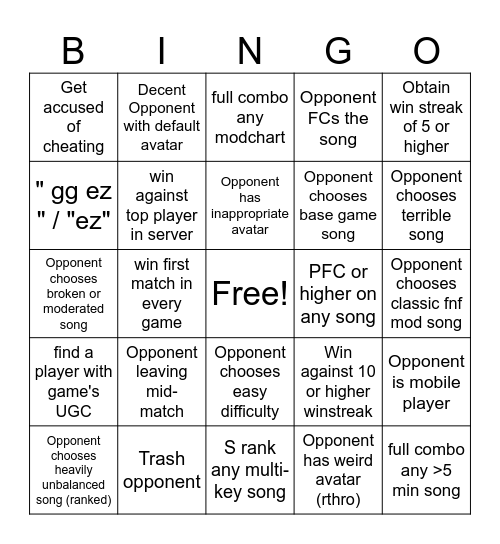 | B | I | N | G | O |
|---|---|---|---|---|
| Get accused of cheating | Decent Opponent with default avatar | full combo any modchart | Opponent FCs the song | Obtain win streak of 5 or higher |
| " gg ez " / "ez" | win against top player in server | Opponent has inappropriate avatar | Opponent chooses base game song | Opponent chooses terrible song |
| Opponent chooses broken or moderated song | win first match in every game | Free! | PFC or higher on any song | Opponent chooses classic fnf mod song |
| find a player with game's UGC | Opponent leaving mid-match | Opponent chooses easy difficulty | Win against 10 or higher winstreak | Opponent is mobile player |
| Opponent chooses heavily unbalanced song (ranked) | Trash opponent | S rank any multi-key song | Opponent has weird avatar (rthro) | full combo any >5 min song |